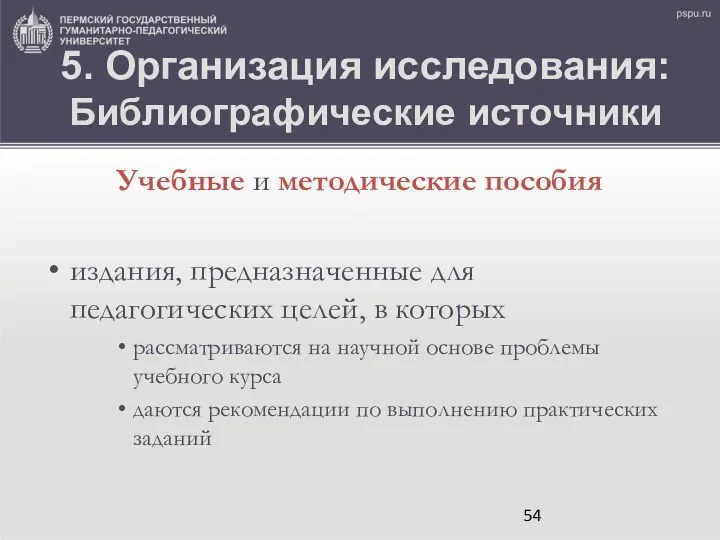 ПЕРМСКИЙ ГОСУДАРСТВЕННЫЙ ГУМАНИТАРНО-ПЕДАГОГИЧЕСКИЙ УНИВЕРСИТЕТ

pspu.ru

5. Организация исследования: Библиографические источники

Учебные и методические пособия

• издания, предназначенные для педагогических целей, в которых

• рассматриваются на научной основе проблемы учебного курса

• даются рекомендации по выполнению практических заданий

54